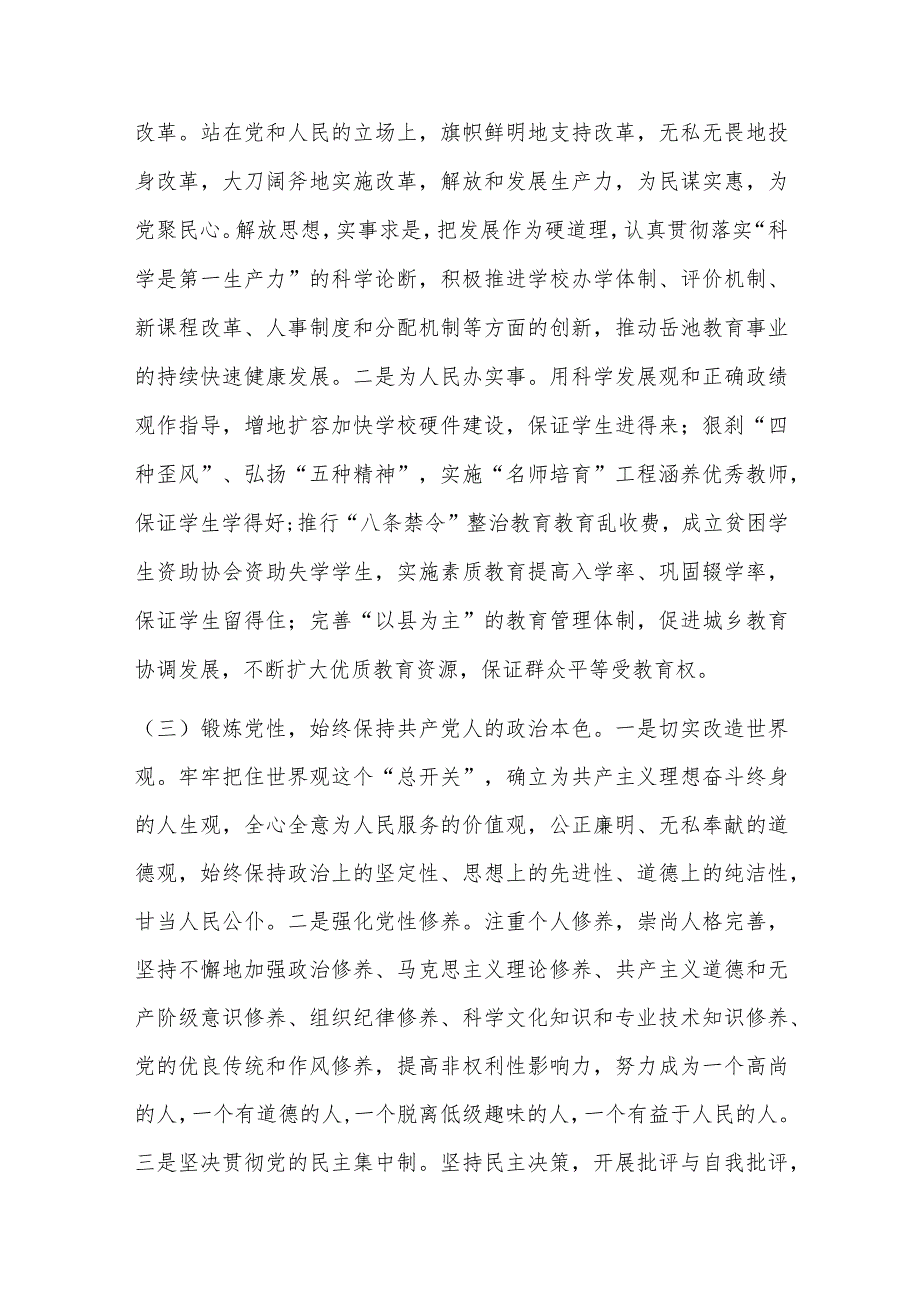 改革。站在党和人民的立场上，旗帜鲜明地支持改革，无私无畏地投身改革，大刀阔斧地实施改革，解放和发展生产力，为民谋实惠，为党聚民心。解放思想，实事求是，把发展作为硬道理，认真贯彻落实“科学是第一生产力”的科学论断，积极推进学校办学体制、评价机制、新课程改革、人事制度和分配机制等方面的创新，推动岳池教育事业的持续快速健康发展。二是为人民办实事。用科学发展观和正确政绩观作指导，增地扩容加快学校硬件建设，保证学生进得来；狠刹“四种歪风”、弘扬“五种精神”，实施“名师培育”工程涵养优秀教师，保证学生学得好;推行“八条禁令”整治教育教育乱收费，成立贫困学生资助协会资助失学学生，实施素质教育提高入学率、巩固辍学率，保证学生留得住；完善“以县为主”的教育管理体制，促进城乡教育协调发展，不断扩大优质教育资源，保证群众平等受教育权。

（三）锻炼党性，始终保持共产党人的政治本色。一是切实改造世界观。牢牢把住世界观这个“总开关”，确立为共产主义理想奋斗终身的人生观，全心全意为人民服务的价值观，公正廉明、无私奉献的道德观，始终保持政治上的坚定性、思想上的先进性、道德上的纯洁性，甘当人民公仆。二是强化党性修养。注重个人修养，崇尚人格完善，坚持不懈地加强政治修养、马克思主义理论修养、共产主义道德和无产阶级意识修养、组织纪律修养、科学文化知识和专业技术知识修养、党的优良传统和作风修养，提高非权利性影响力，努力成为一个高尚的人，一个有道德的人，一个脱离低级趣味的人，一个有益于人民的人。三是坚决贯彻党的民主集中制。坚持民主决策，开展批评与自我批评，